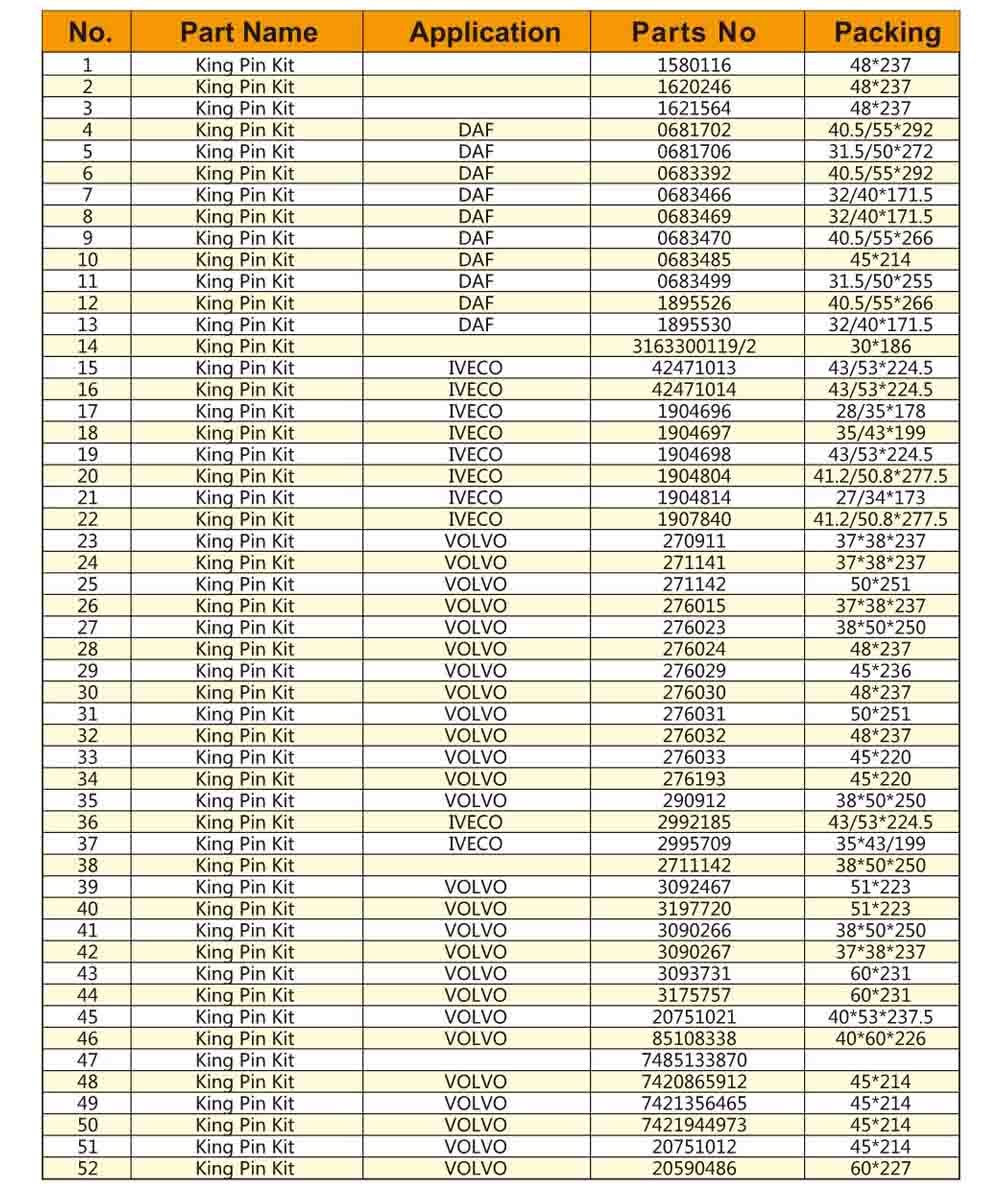 | No. | Part Name | Application | Parts No | Packing |
|---|---|---|---|---|
| 1 | King Pin Kit | | 1580116 | 48*237 |
| 2 | King Pin Kit | | 1620246 | 48*237 |
| 3 | King Pin Kit | | 1621564 | 48*237 |
| 4 | King Pin Kit | DAF | 0681702 | 40.5/55*292 |
| 5 | King Pin Kit | DAF | 0681706 | 31.5/50*272 |
| 6 | King Pin Kit | DAF | 0683392 | 40.5/55*292 |
| 7 | King Pin Kit | DAF | 0683466 | 32/40*171.5 |
| 8 | King Pin Kit | DAF | 0683469 | 32/40*171.5 |
| 9 | King Pin Kit | DAF | 0683470 | 40.5/55*266 |
| 10 | King Pin Kit | DAF | 0683485 | 45*214 |
| 11 | King Pin Kit | DAF | 0683499 | 31.5/50*255 |
| 12 | King Pin Kit | DAF | 1895526 | 40.5/55*266 |
| 13 | King Pin Kit | DAF | 1895530 | 32/40*171.5 |
| 14 | King Pin Kit | | 3163300119/2 | 30*186 |
| 15 | King Pin Kit | IVECO | 42471013 | 43/53*224.5 |
| 16 | King Pin Kit | IVECO | 42471014 | 43/53*224.5 |
| 17 | King Pin Kit | IVECO | 1904696 | 28/35*178 |
| 18 | King Pin Kit | IVECO | 1904697 | 35/43*199 |
| 19 | King Pin Kit | IVECO | 1904698 | 43/53*224.5 |
| 20 | King Pin Kit | IVECO | 1904804 | 41.2/50.8*277.5 |
| 21 | King Pin Kit | IVECO | 1904814 | 27/34*173 |
| 22 | King Pin Kit | IVECO | 1907840 | 41.2/50.8*277.5 |
| 23 | King Pin Kit | VOLVO | 270911 | 37*38*237 |
| 24 | King Pin Kit | VOLVO | 271141 | 37*38*237 |
| 25 | King Pin Kit | VOLVO | 271142 | 50*251 |
| 26 | King Pin Kit | VOLVO | 276015 | 37*38*237 |
| 27 | King Pin Kit | VOLVO | 276023 | 38*50*250 |
| 28 | King Pin Kit | VOLVO | 276024 | 48*237 |
| 29 | King Pin Kit | VOLVO | 276029 | 45*236 |
| 30 | King Pin Kit | VOLVO | 276030 | 48*237 |
| 31 | King Pin Kit | VOLVO | 276031 | 50*251 |
| 32 | King Pin Kit | VOLVO | 276032 | 48*237 |
| 33 | King Pin Kit | VOLVO | 276033 | 45*220 |
| 34 | King Pin Kit | VOLVO | 276193 | 45*220 |
| 35 | King Pin Kit | VOLVO | 290912 | 38*50*250 |
| 36 | King Pin Kit | IVECO | 2992185 | 43/53*224.5 |
| 37 | King Pin Kit | IVECO | 2995709 | 35*43/199 |
| 38 | King Pin Kit | | 2711142 | 38*50*250 |
| 39 | King Pin Kit | VOLVO | 3092467 | 51*223 |
| 40 | King Pin Kit | VOLVO | 3197720 | 51*223 |
| 41 | King Pin Kit | VOLVO | 3090266 | 38*50*250 |
| 42 | King Pin Kit | VOLVO | 3090267 | 37*38*237 |
| 43 | King Pin Kit | VOLVO | 3093731 | 60*231 |
| 44 | King Pin Kit | VOLVO | 3175757 | 60*231 |
| 45 | King Pin Kit | VOLVO | 20751021 | 40*53*237.5 |
| 46 | King Pin Kit | VOLVO | 85108338 | 40*60*226 |
| 47 | King Pin Kit | | 7485133870 | |
| 48 | King Pin Kit | VOLVO | 7420865912 | 45*214 |
| 49 | King Pin Kit | VOLVO | 7421356465 | 45*214 |
| 50 | King Pin Kit | VOLVO | 7421944973 | 45*214 |
| 51 | King Pin Kit | VOLVO | 20751012 | 45*214 |
| 52 | King Pin Kit | VOLVO | 20590486 | 60*227 |